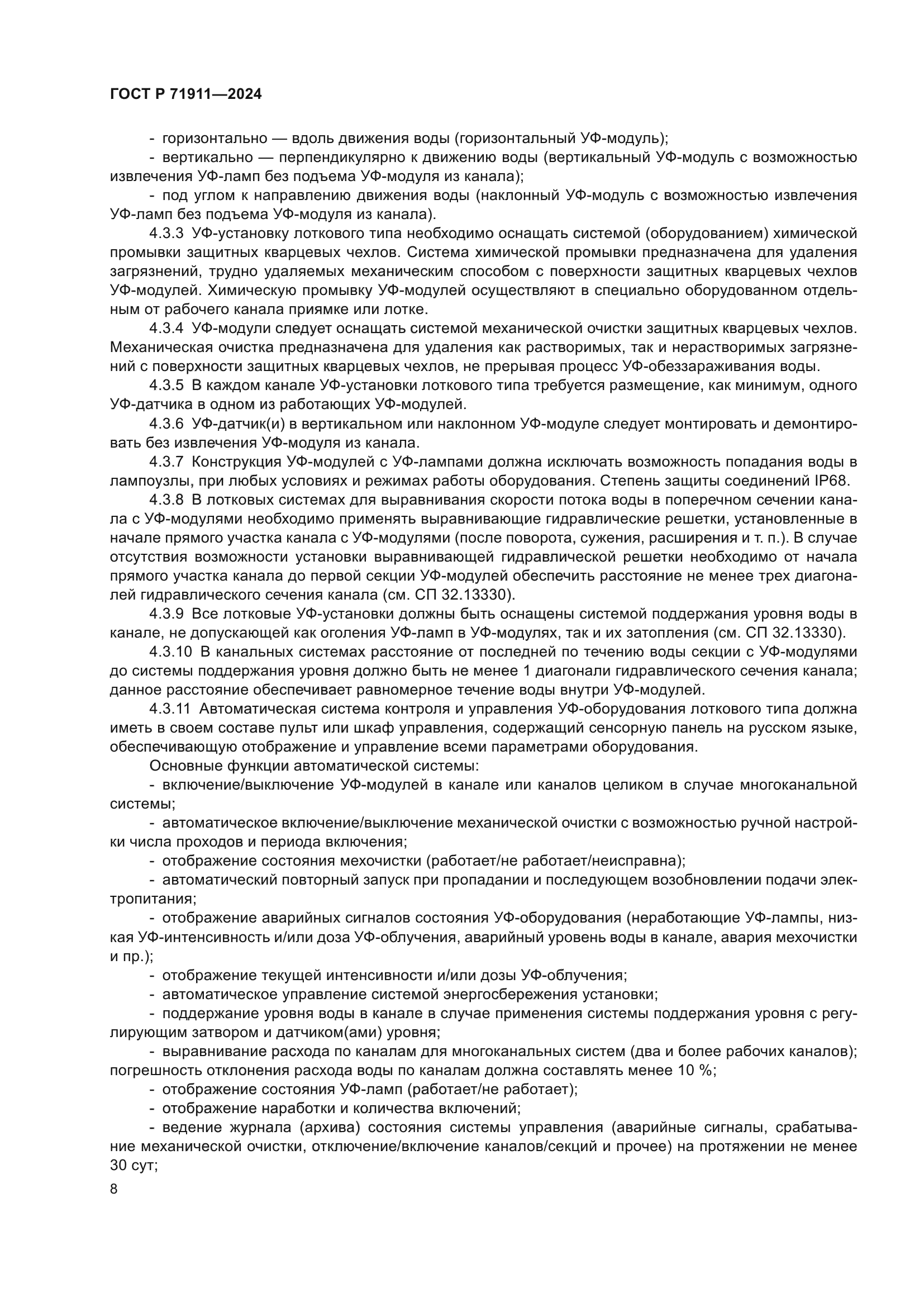 ГОСТ Р 71911—2024

- горизонтально — вдоль движения воды (горизонтальный УФ-модуль);

- вертикально — перпендикулярно к движению воды (вертикальный УФ-модуль с возможностью извлечения УФ-ламп без подъема УФ-модуля из канала);

- под углом к направлению движения воды (наклонный УФ-модуль с возможностью извлечения УФ-ламп без подъема УФ-модуля из канала).

4.3.3 УФ-установку лоткового типа необходимо оснащать системой (оборудованием) химической промывки защитных кварцевых чехлов. Система химической промывки предназначена для удаления загрязнений, трудно удаляемых механическим способом с поверхности защитных кварцевых чехлов УФ-модулей. Химическую промывку УФ-модулей осуществляют в специально оборудованном отдельным от рабочего канала приямке или лотке.

4.3.4 УФ-модули следует оснащать системой механической очистки защитных кварцевых чехлов. Механическая очистка предназначена для удаления как растворимых, так и нерастворимых загрязнений с поверхности защитных кварцевых чехлов, не прерывая процесс УФ-обеззараживания воды.

4.3.5 В каждом канале УФ-установки лоткового типа требуется размещение, как минимум, одного УФ-датчика в одном из работающих УФ-модулей.

4.3.6 УФ-датчик(и) в вертикальном или наклонном УФ-модуле следует монтировать и демонтировать без извлечения УФ-модуля из канала.

4.3.7 Конструкция УФ-модулей с УФ-лампами должна исключать возможность попадания воды в лампоузлы, при любых условиях и режимах работы оборудования. Степень защиты соединений IP68.

4.3.8 В лотковых системах для выравнивания скорости потока воды в поперечном сечении канала с УФ-модулями необходимо применять выравнивающие гидравлические решетки, установленные в начале прямого участка канала с УФ-модулями (после поворота, сужения, расширения и т. п.). В случае отсутствия возможности установки выравнивающей гидравлической решетки необходимо от начала прямого участка канала до первой секции УФ-модулей обеспечить расстояние не менее трех диагоналей гидравлического сечения канала (см. СП 32.13330).

4.3.9 Все лотковые УФ-установки должны быть оснащены системой поддержания уровня воды в канале, не допускающей как оголения УФ-ламп в УФ-модулях, так и их затопления (см. СП 32.13330).

4.3.10 В канальных системах расстояние от последней по течению воды секции с УФ-модулями до системы поддержания уровня должно быть не менее 1 диагонали гидравлического сечения канала; данное расстояние обеспечивает равномерное течение воды внутри УФ-модулей.

4.3.11 Автоматическая система контроля и управления УФ-оборудования лоткового типа должна иметь в своем составе пульт или шкаф управления, содержащий сенсорную панель на русском языке, обеспечивающую отображение и управление всеми параметрами оборудования.

Основные функции автоматической системы:

- включение/выключение УФ-модулей в канале или каналов целиком в случае многоканальной системы;

- автоматическое включение/выключение механической очистки с возможностью ручной настройки числа проходов и периода включения;

- отображение состояния мехочистки (работает/не работает/неисправна);

- автоматический повторный запуск при пропадании и последующем возобновлении подачи электропитания;

- отображение аварийных сигналов состояния УФ-оборудования (неработающие УФ-лампы, низкая УФ-интенсивность и/или доза УФ-облучения, аварийный уровень воды в канале, авария мехочистки и пр.);

- отображение текущей интенсивности и/или дозы УФ-облучения;

- автоматическое управление системой энергосбережения установки;

- поддержание уровня воды в канале в случае применения системы поддержания уровня с регулирующим затвором и датчиком(ами) уровня;

- выравнивание расхода по каналам для многоканальных систем (два и более рабочих каналов); погрешность отклонения расхода воды по каналам должна составлять менее 10 %;

- отображение состояния УФ-ламп (работает/не работает);

- отображение наработки и количества включений;

- ведение журнала (архива) состояния системы управления (аварийные сигналы, срабатывание механической очистки, отключение/включение каналов/секций и прочее) на протяжении не менее 30 сут;

8